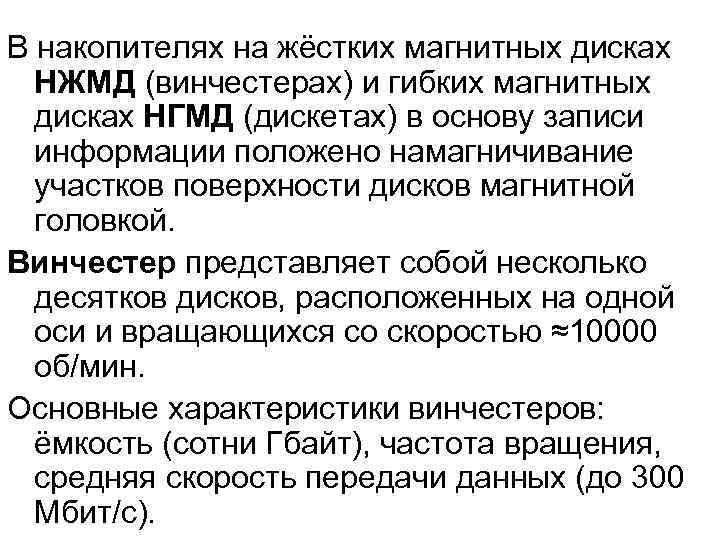 В накопителях на жёстких магнитных дисках НЖМД (винчестерах) и гибких магнитных дисках НГМД (дискетах) в основу записи информации положено намагничивание участков поверхности дисков магнитной головкой.

Винчестер представляет собой несколько десятков дисков, расположенных на одной оси и вращающихся со скоростью ≈10000 об/мин.

Основные характеристики винчестеров: ёмкость (сотни Гбайт), частота вращения, средняя скорость передачи данных (до 300 Мбит/с).